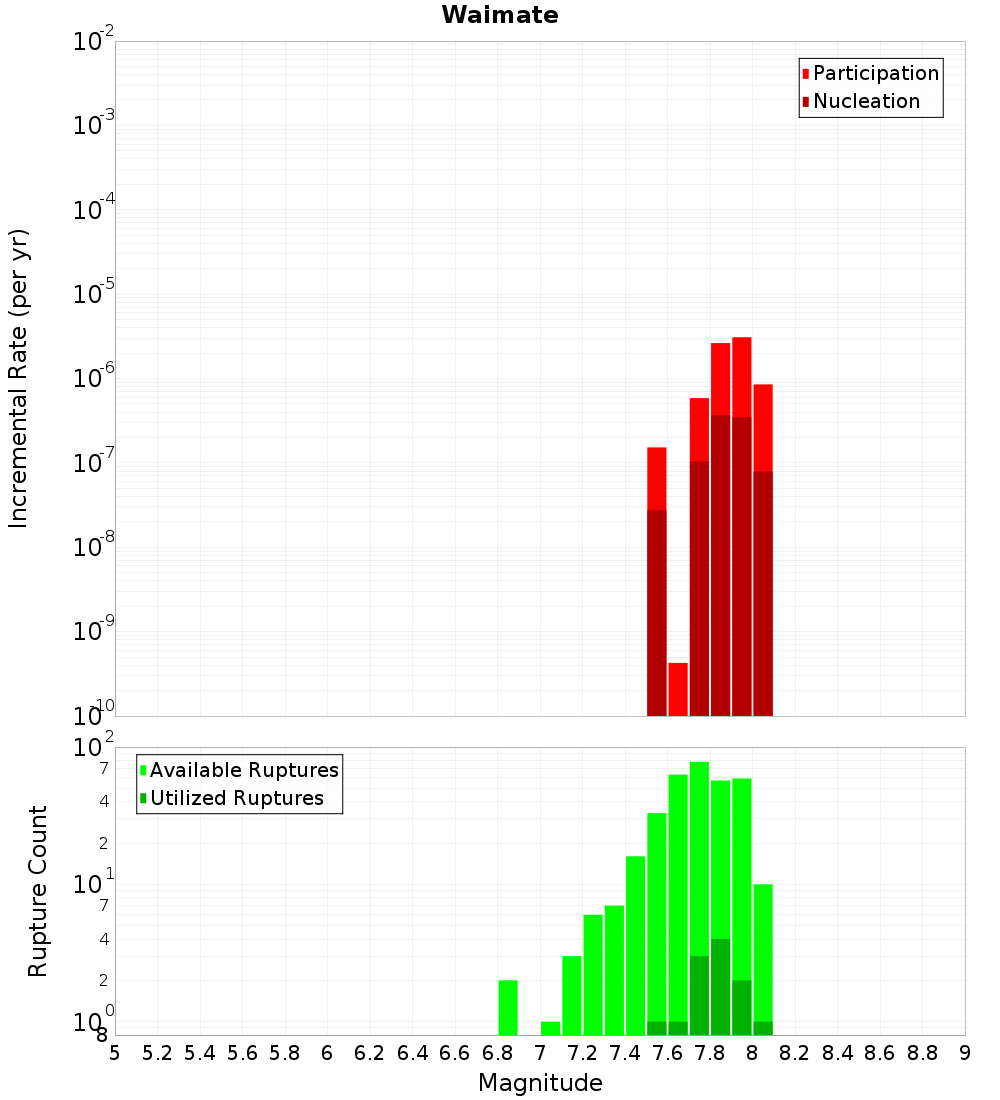 Waimate

Participation
Nucleation

Incremental Rate (per yr)

$10^{-2}$
$10^{-3}$
$10^{-4}$
$10^{-5}$
$10^{-6}$
$10^{-7}$
$10^{-8}$
$10^{-9}$
$10^{-10}$

Available Ruptures
Utilized Ruptures

Rupture Count

$10^{2}$
7
4
2
$10^{1}$
7
4
2
$10^{0}$
8

5 5.2 5.4 5.6 5.8 6 6.2 6.4 6.6 6.8 7 7.2 7.4 7.6 7.8 8 8.2 8.4 8.6 8.8 9

Magnitude